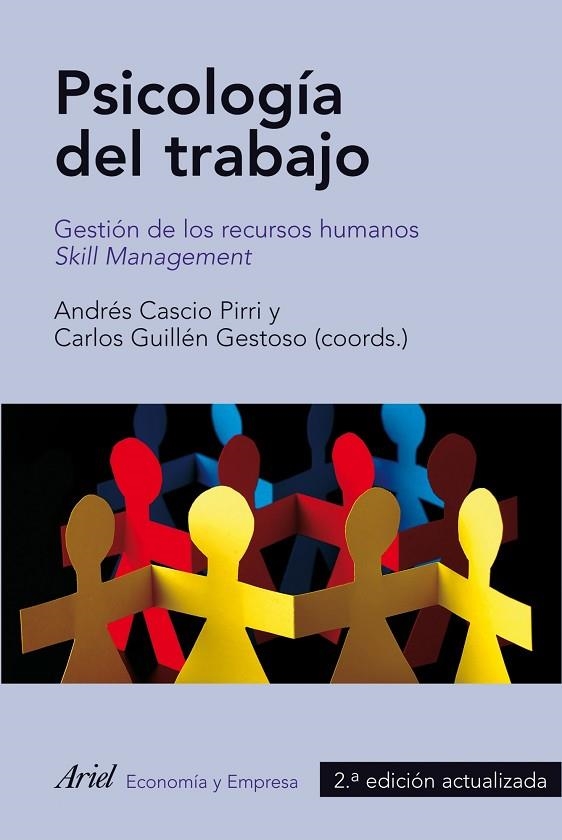 Psicología del trabajo

Gestión de los recursos humanos
Skill Management

Andrés Cascio Pirri y
Carlos Guillén Gestoso (coords.)

Ariel Economía y Empresa

2.ª edición actualizada